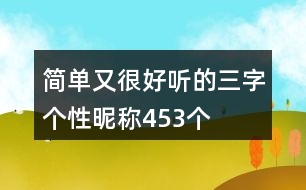 简单又很好听的三字个性昵称453个